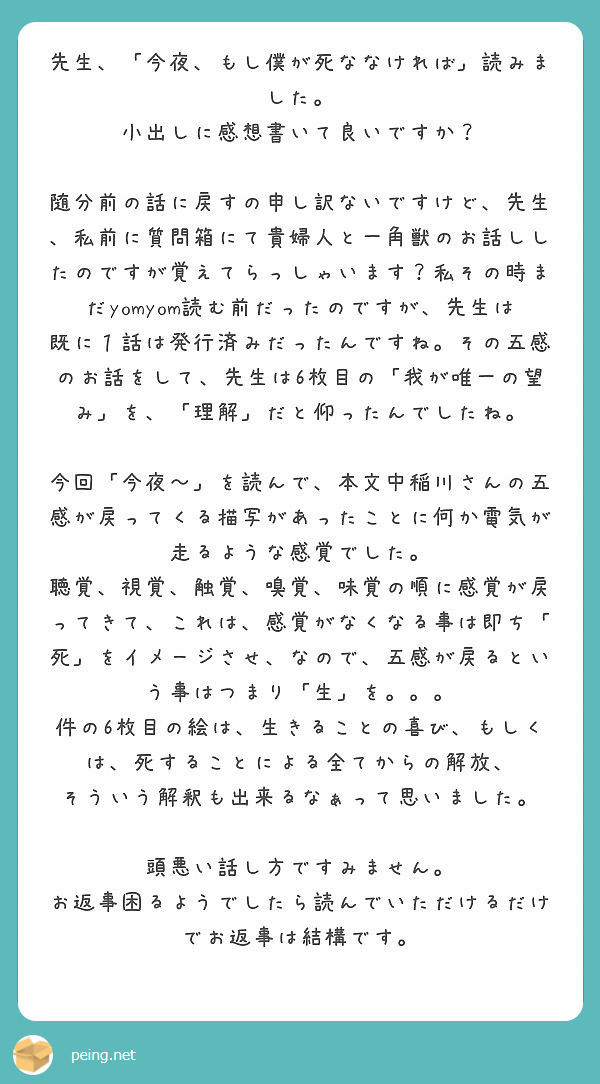 先生、「今夜、もし僕が死ななければ」読みました。
小出しに感想書いて良いですか？

随分前の話に戻すの申し訳ないですけど、先生、私前に質問箱にて貴婦人と一角獣のお話ししたのですが覚えてらっしゃいます？私その時まだyomyom読む前だったのですが、先生は既に１話は発行済みだったんですね。その五感のお話をして、先生は6枚目の「我が唯一の望み」を、「理解」だと仰ったんでしたね。

今回「今夜〜」を読んで、本文中稲川さんの五感が戻ってくる描写があったことに何か電気が走るような感覚でした。
聴覚、視覚、触覚、嗅覚、味覚の順に感覚が戻ってきて、これは、感覚がなくなる事は即ち「死」をイメージさせ、なので、五感が戻るという事はつまり「生」を。。。
件の6枚目の絵は、生きることの喜び、もしくは、死することによる全てからの解放、
そういう解釈も出来るなぁって思いました。

頭悪い話し方ですみません。
お返事困るようでしたら読んでいただけるだけでお返事は結構です。

peing.net